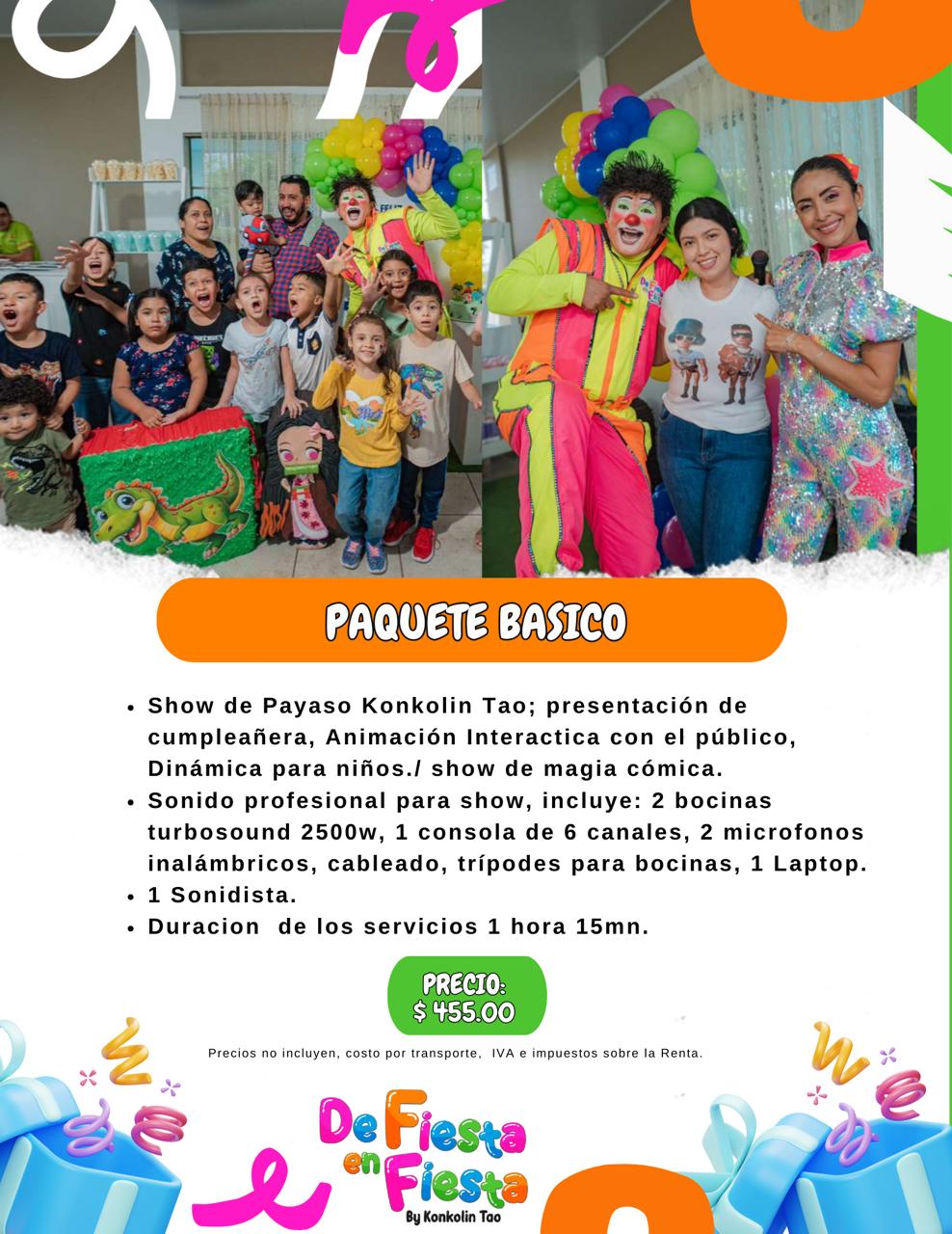 PAQUETE BASICO

- Show de Payaso Konkolin Tao; presentación de cumpleañera, Animación Interactica con el público, Dinámica para niños./ show de magia cómica.
- Sonido profesional para show, incluye: 2 bocinas turbosound 2500w, 1 consola de 6 canales, 2 microfonos inalámbricos, cableado, trípodes para bocinas, 1 Laptop.
- 1 Sonidista.
- Duracion de los servicios 1 hora 15mn.

PRECIO:
$ 455.00

Precios no incluyen, costo por transporte, IVA e impuestos sobre la Renta.

De Fiesta en Fiesta
By Konkolin Tao